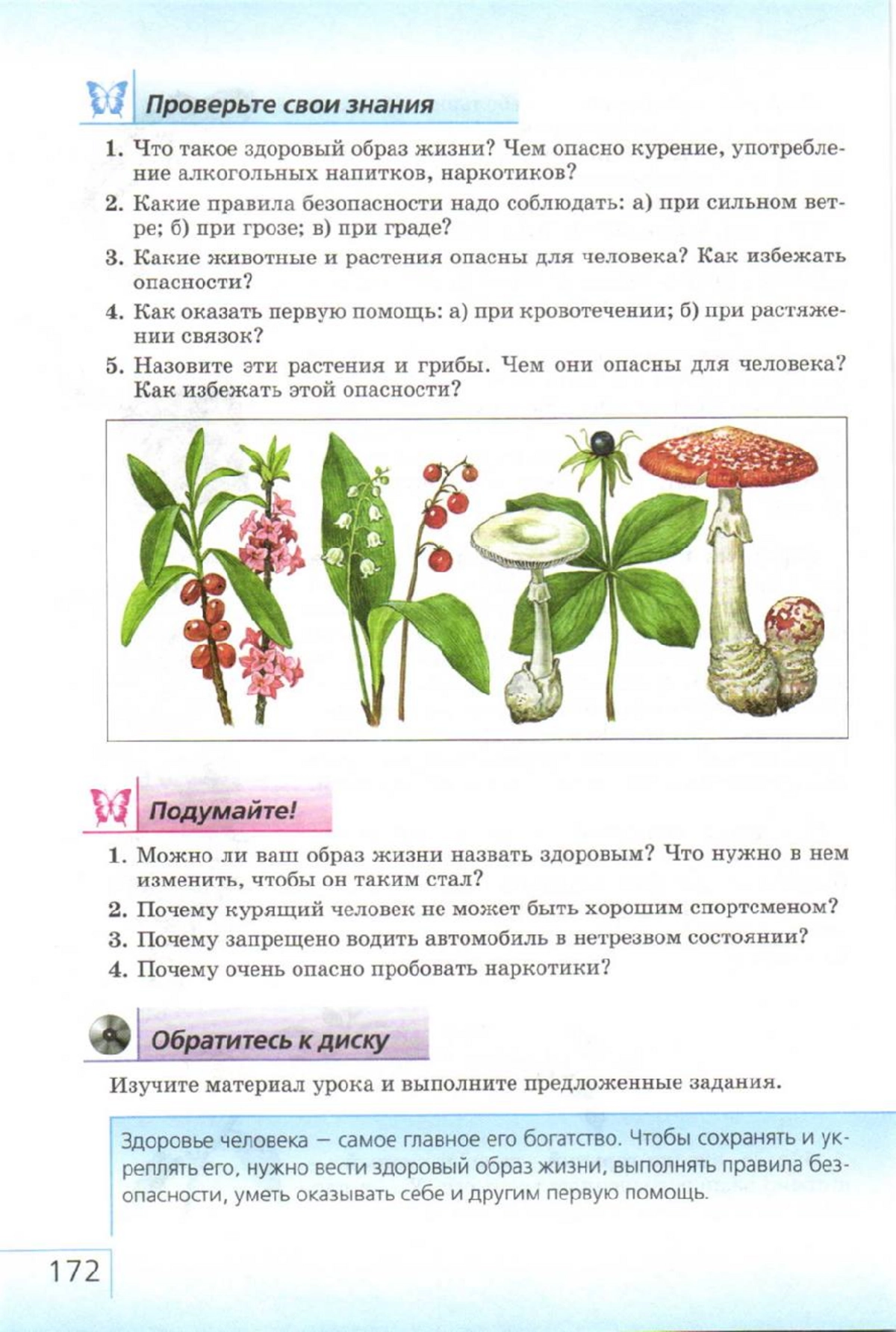 Проверьте свои знания

1. Что такое здоровый образ жизни? Чем опасно курение, употребление алкогольных напитков, наркотиков?

2. Какие правила безопасности надо соблюдать: а) при сильном ветре; б) при грозе; в) при граде?

3. Какие животные и растения опасны для человека? Как избежать опасности?

4. Как оказать первую помощь: а) при кровотечении; б) при растяжении связок?

5. Назовите эти растения и грибы. Чем они опасны для человека? Как избежать этой опасности?

Подумайте!

1. Можно ли ваш образ жизни назвать здоровым? Что нужно в нем изменить, чтобы он таким стал?

2. Почему курящий человек не может быть хорошим спортсменом?

3. Почему запрещено водить автомобиль в нетрезвом состоянии?

4. Почему очень опасно пробовать наркотики?

Обратитесь к диску

Изучите материал урока и выполните предложенные задания.

Здоровье человека – самое главное его богатство. Чтобы сохранять и укреплять его, нужно вести здоровый образ жизни, выполнять правила безопасности, уметь оказывать себе и другим первую помощь.

172